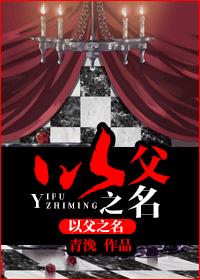 以父之名

YIFU
ZHIMING

以父之名

青浼 作品